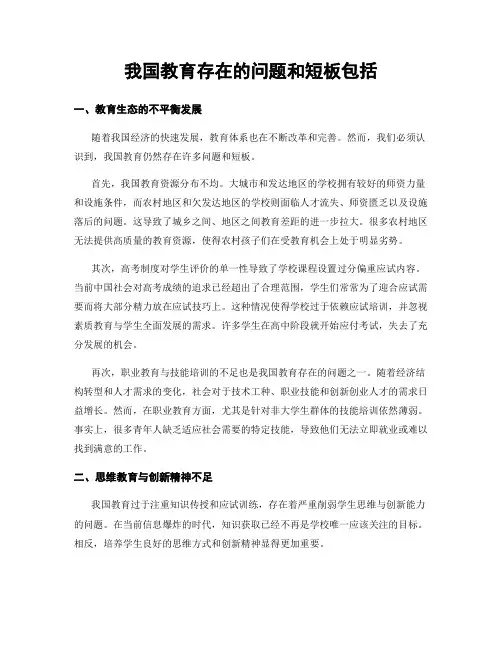 我国教育存在的问题和短板包括

一、教育生态的不平衡发展

随着我国经济的快速发展，教育体系也在不断改革和完善。然而，我们必须认识到，我国教育仍然存在许多问题和短板。

首先，我国教育资源分布不均。大城市和发达地区的学校拥有较好的师资力量和设施条件，而农村地区和欠发达地区的学校则面临人才流失、师资匮乏以及设施落后的问题。这导致了城乡之间、地区之间教育差距的进一步拉大。很多农村地区无法提供高质量的教育资源，使得农村孩子们在受教育机会上处于明显劣势。

其次，高考制度对学生评价的单一性导致了学校课程设置过分偏重应试内容。当前中国社会对高考成绩的追求已经超出了合理范围，学生们常常为了迎合应试需要而将大部分精力放在应试技巧上。这种情况使得学校过于依赖应试培训，并忽视素质教育与学生全面发展的需求。许多学生在高中阶段就开始应付考试，失去了充分发展的机会。

再次，职业教育与技能培训的不足也是我国教育存在的问题之一。随着经济结构转型和人才需求的变化，社会对于技术工种、职业技能和创新创业人才的需求日益增长。然而，在职业教育方面，尤其是针对非大学生群体的技能培训依然薄弱。事实上，很多青年人缺乏适应社会需要的特定技能，导致他们无法立即就业或难以找到满意的工作。

二、思维教育与创新精神不足

我国教育过于注重知识传授和应试训练，存在着严重削弱学生思维与创新能力的问题。在当前信息爆炸的时代，知识获取已经不再是学校唯一应该关注的目标。相反，培养学生良好的思维方式和创新精神显得更加重要。